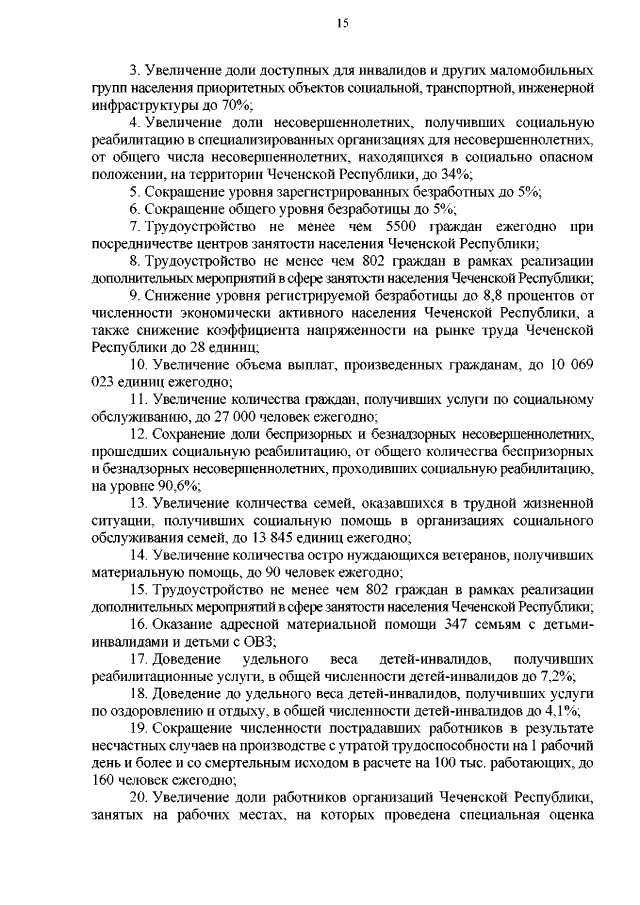 15

3. Увеличение доли доступных для инвалидов и других маломобильных групп населения приоритетных объектов социальной, транспортной, инженерной инфраструктуры до 70%;

4. Увеличение доли несовершеннолетних, получивших социальную реабилитацию в специализированных организациях для несовершеннолетних, от общего числа несовершеннолетних, находящихся в социально опасном положении, на территории Чеченской Республики, до 34%;

5. Сокращение уровня зарегистрированных безработных до 5%;

6. Сокращение общего уровня безработицы до 5%;

7. Трудоустройство не менее чем 5500 граждан ежегодно при посредничестве центров занятости населения Чеченской Республики;

8. Трудоустройство не менее чем 802 граждан в рамках реализации дополнительных мероприятий в сфере занятости населения Чеченской Республики;

9. Снижение уровня регистрируемой безработицы до 8,8 процентов от численности экономически активного населения Чеченской Республики, а также снижение коэффициента напряженности на рынке труда Чеченской Республики до 28 единиц;

10. Увеличение объема выплат, произведенных гражданам, до 10 069 023 единиц ежегодно;

11. Увеличение количества граждан, получивших услуги по социальному обслуживанию, до 27 000 человек ежегодно;

12. Сохранение доли беспризорных и безнадзорных несовершеннолетних, прошедших социальную реабилитацию, от общего количества беспризорных и безнадзорных несовершеннолетних, проходивших социальную реабилитацию, на уровне 90,6%;

13. Увеличение количества семей, оказавшихся в трудной жизненной ситуации, получивших социальную помощь в организациях социального обслуживания семей, до 13 845 единиц ежегодно;

14. Увеличение количества остро нуждающихся ветеранов, получивших материальную помощь, до 90 человек ежегодно;

15. Трудоустройство не менее чем 802 граждан в рамках реализации дополнительных мероприятий в сфере занятости населения Чеченской Республики;

16. Оказание адресной материальной помощи 347 семьям с детьми-инвалидами и детьми с ОВЗ;

17. Доведение удельного веса детей-инвалидов, получивших реабилитационные услуги, в общей численности детей-инвалидов до 7,2%;

18. Доведение до удельного веса детей-инвалидов, получивших услуги по оздоровлению и отдыху, в общей численности детей-инвалидов до 4,1%;

19. Сокращение численности пострадавших работников в результате несчастных случаев на производстве с утратой трудоспособности на 1 рабочий день и более и со смертельным исходом в расчете на 100 тыс. работающих, до 160 человек ежегодно;

20. Увеличение доли работников организаций Чеченской Республики, занятых на рабочих местах, на которых проведена специальная оценка